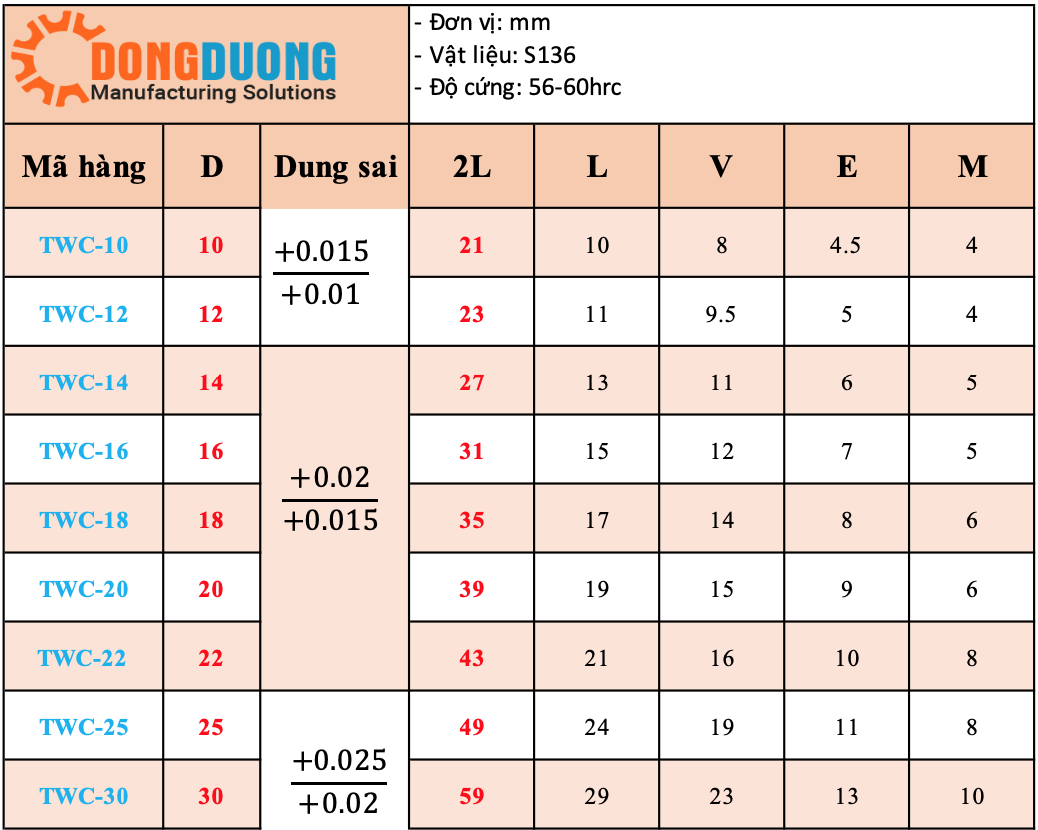 DONGDUONG
Manufacturing Solutions

- Đơn vị: mm
- Vật liệu: S136
- Độ cứng: 56-60hrc

| Mã hàng | D | Dung sai | 2L | L | V | E | M |
|---|---|---|---|---|---|---|---|
| TWC-10 | 10 | $\frac{+0.015}{+0.01}$ | 21 | 10 | 8 | 4.5 | 4 |
| TWC-12 | 12 | | 23 | 11 | 9.5 | 5 | 4 |
| TWC-14 | 14 | $\frac{+0.02}{+0.015}$ | 27 | 13 | 11 | 6 | 5 |
| TWC-16 | 16 | | 31 | 15 | 12 | 7 | 5 |
| TWC-18 | 18 | | 35 | 17 | 14 | 8 | 6 |
| TWC-20 | 20 | | 39 | 19 | 15 | 9 | 6 |
| TWC-22 | 22 | | 43 | 21 | 16 | 10 | 8 |
| TWC-25 | 25 | $\frac{+0.025}{+0.02}$ | 49 | 24 | 19 | 11 | 8 |
| TWC-30 | 30 | | 59 | 29 | 23 | 13 | 10 |